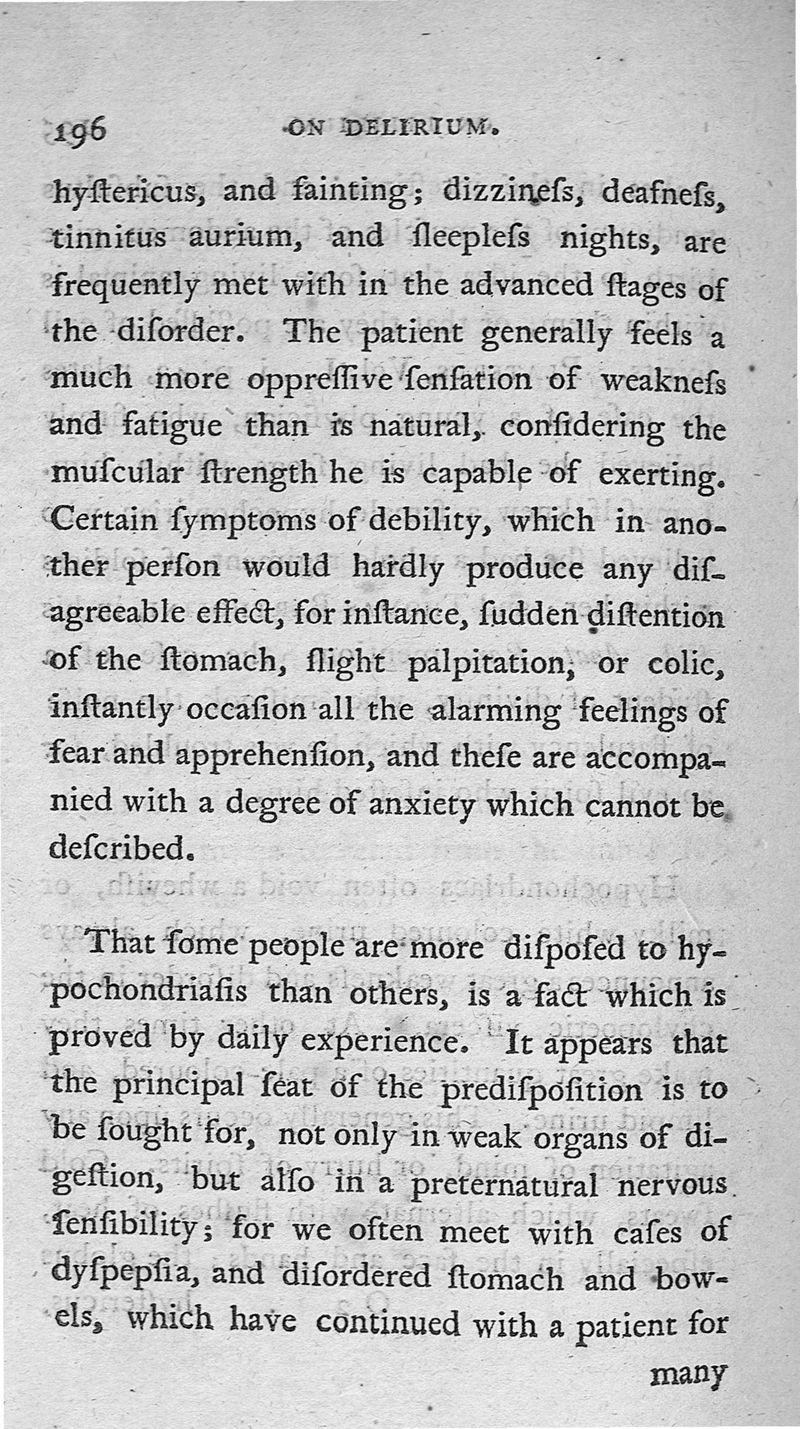 196 ON DELIRIUM.

hyſtericus, and fainting; dizzineſs, deafneſs, tinnitus aurium, and ſleepleſs nights, are frequently met with in the advanced ſtages of the diſorder. The patient generally feels a much more oppreſſive ſenſation of weakneſs and fatigue than is natural, conſidering the muſcular ſtrength he is capable of exerting. Certain ſymptoms of debility, which in another perſon would hardly produce any diſagreeable effect, for inſtance, ſudden diſtention of the ſtomach, ſlight palpitation, or colic, inſtantly occaſion all the alarming feelings of fear and apprehenſion, and theſe are accompanied with a degree of anxiety which cannot be deſcribed.

That ſome people are more diſpoſed to hypochondriaſis than others, is a fact which is proved by daily experience. It appears that the principal ſeat of the prediſpoſition is to be ſought for, not only in weak organs of digeſtion, but alſo in a preternatural nervous ſenſibility; for we often meet with caſes of dyſpepſia, and diſordered ſtomach and bowels, which have continued with a patient for many